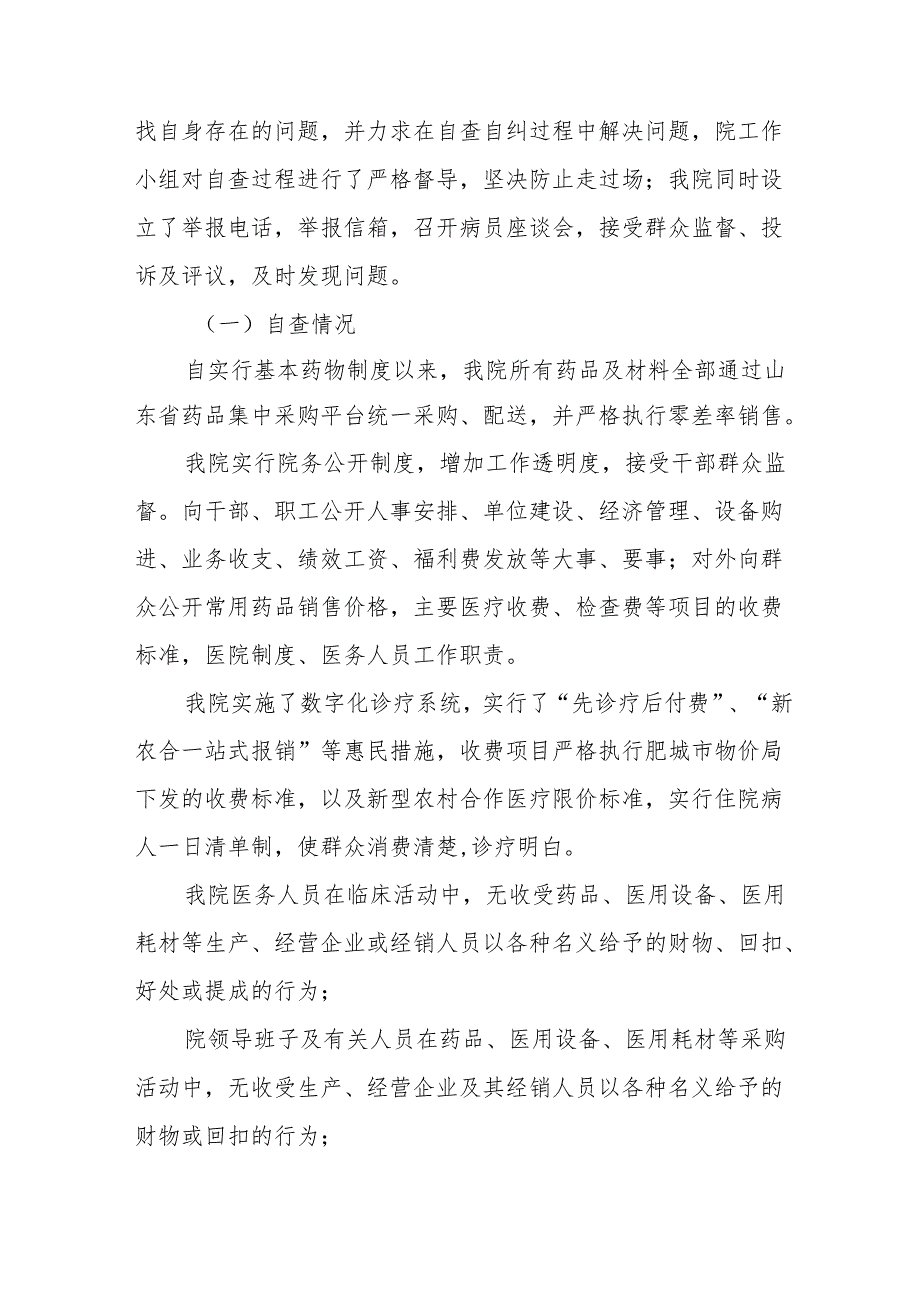 找自身存在的问题，并力求在自查自纠过程中解决问题，院工作小组对自查过程进行了严格督导，坚决防止走过场；我院同时设立了举报电话，举报信箱，召开病员座谈会，接受群众监督、投诉及评议，及时发现问题。

（一）自查情况

自实行基本药物制度以来，我院所有药品及材料全部通过山东省药品集中采购平台统一采购、配送，并严格执行零差率销售。

我院实行院务公开制度，增加工作透明度，接受干部群众监督。向干部、职工公开人事安排、单位建设、经济管理、设备购进、业务收支、绩效工资、福利费发放等大事、要事；对外向群众公开常用药品销售价格，主要医疗收费、检查费等项目的收费标准，医院制度、医务人员工作职责。

我院实施了数字化诊疗系统，实行了“先诊疗后付费”、“新农合一站式报销”等惠民措施，收费项目严格执行肥城市物价局下发的收费标准，以及新型农村合作医疗限价标准，实行住院病人一日清单制，使群众消费清楚,诊疗明白。

我院医务人员在临床活动中，无收受药品、医用设备、医用耗材等生产、经营企业或经销人员以各种名义给予的财物、回扣、好处或提成的行为；

院领导班子及有关人员在药品、医用设备、医用耗材等采购活动中，无收受生产、经营企业及其经销人员以各种名义给予的财物或回扣的行为；